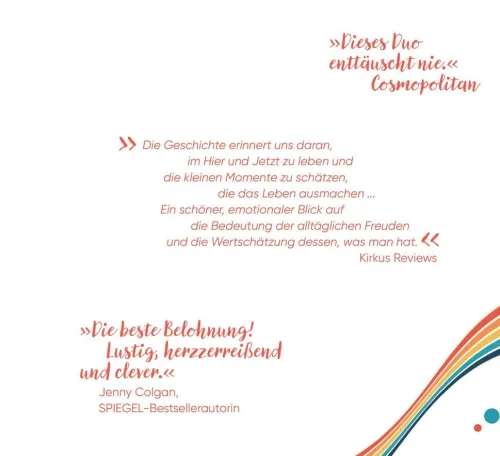 »Dieses Duo enttäuscht nie.«
Cosmopolitan

» Die Geschichte erinnert uns daran, im Hier und Jetzt zu leben und die kleinen Momente zu schätzen, die das Leben ausmachen ... Ein schöner, emotionaler Blick auf die Bedeutung der alltäglichen Freuden und die Wertschätzung dessen, was man hat. «
Kirkus Reviews

»Die beste Belohnung! Lustig, herzzerreißend und clever.«
Jenny Colgan,
SPIEGEL-Bestsellerautorin